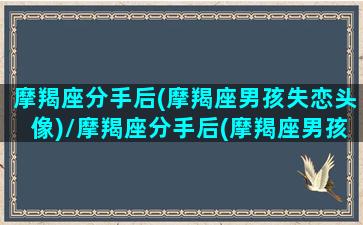 摩羯座分手后(摩羯座男孩失恋头像)/摩羯座分手后(摩羯座男孩